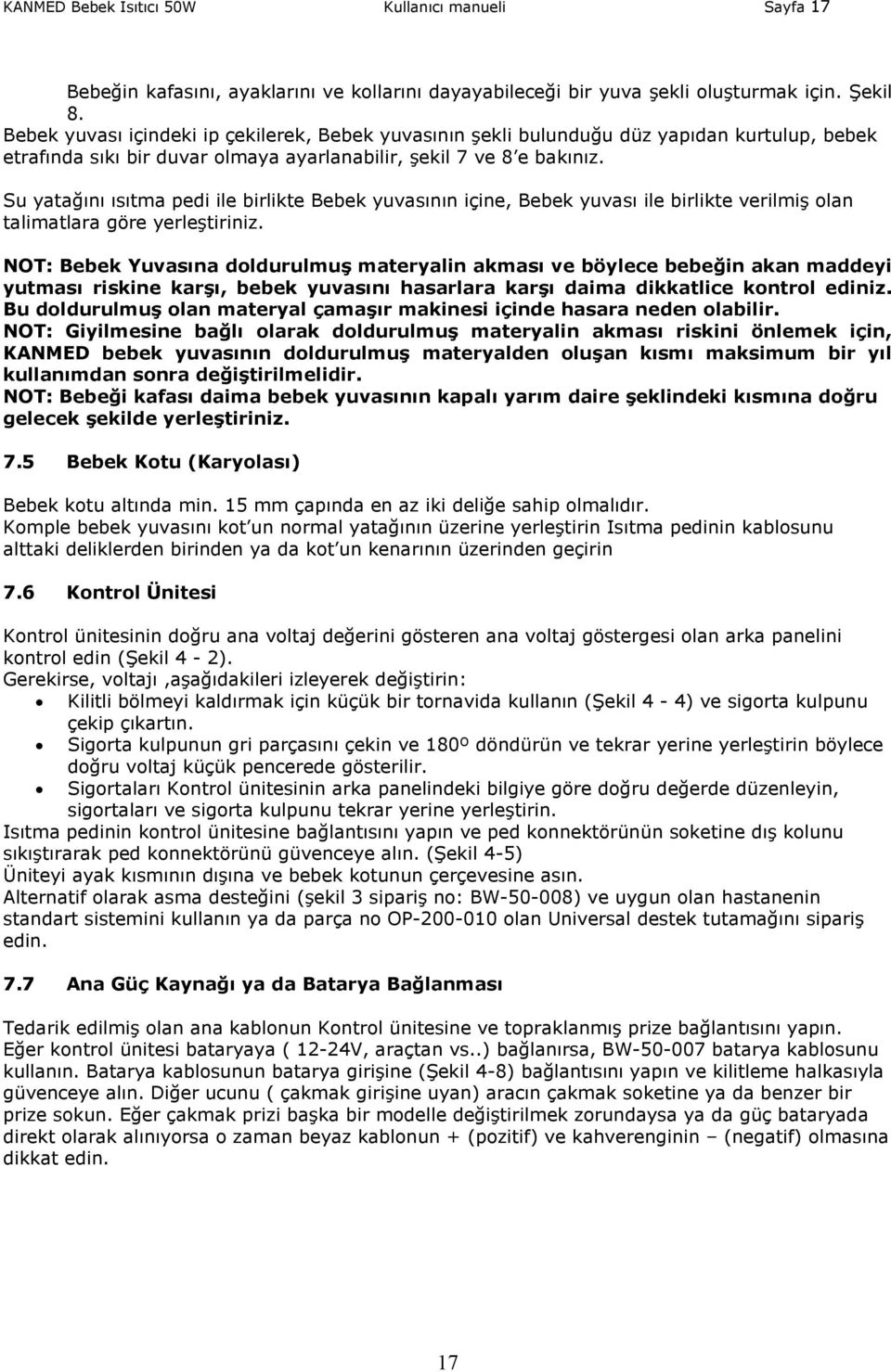 KANMED Bebek Isıtıcı 50W Kullanıcı manueli Sayfa 17

Bebeğin kafasını, ayaklarını ve kollarını dayayabileceği bir yuva şekli oluşturmak için. Şekil 8.
Bebek yuvası içindeki ip çekilerek, Bebek yuvasının şekli bulunduğu düz yapıdan kurtulup, bebek etrafında sıkı bir duvar olmaya ayarlanabilir, şekil 7 ve 8'e bakınız.

Su yatağını ısıtma pedi ile birlikte Bebek yuvasının içine, Bebek yuvası ile birlikte verilmiş olan talimatlara göre yerleştiriniz.

NOT: Bebek Yuvasına doldurulmuş materyalin akması ve böylece bebeğin akan maddeyi yutması riskine karşı, bebek yuvasını hasarlara karşı daima dikkatlice kontrol ediniz. Bu doldurulmuş olan materyal çamaşır makinesi içinde hasara neden olabilir.
NOT: Giyilmesine bağlı olarak doldurulmuş materyalin akması riskini önlemek için, KANMED bebek yuvasının doldurulmuş materyalden oluşan kısmı maksimum bir yıl kullanımdan sonra değiştirilmelidir.
NOT: Bebeği kafası daima bebek yuvasının kapalı yarım daire şeklindeki kısmına doğru gelecek şekilde yerleştiriniz.

7.5 Bebek Kotu (Karyolası)

Bebek kotu altında min. 15 mm çapında en az iki deliğe sahip olmalıdır.
Komple bebek yuvasını kot'un normal yatağının üzerine yerleştirin Isıtma pedinin kablosunu alttaki deliklerden birinden ya da kot'un kenarının üzerinden geçirin

7.6 Kontrol Ünitesi

Kontrol ünitesinin doğru ana voltaj değerini gösteren ana voltaj göstergesi olan arka panelini kontrol edin (Şekil 4 - 2).
Gerekirse, voltajı ,aşağıdakileri izleyerek değiştirin:
• Kilitli bölmeyi kaldırmak için küçük bir tornavida kullanın (Şekil 4 - 4) ve sigorta kulpunu çekip çıkartın.
• Sigorta kulpunun gri parçasını çekin ve 180º döndürün ve tekrar yerine yerleştirin böylece doğru voltaj küçük pencerede gösterilir.
• Sigortaları Kontrol ünitesinin arka panelindeki bilgiye göre doğru değerde düzenleyin, sigortaları ve sigorta kulpunu tekrar yerine yerleştirin.
Isıtma pedinin kontrol ünitesine bağlantısını yapın ve ped konnektörünün soketine dış kolunu sıkıştırarak ped konnektörünü güvenceye alın. (Şekil 4-5)
Üniteyi ayak kısmının dışına ve bebek kotunun çerçevesine asın.
Alternatif olarak asma desteğini (şekil 3 sipariş no: BW-50-008) ve uygun olan hastanenin standart sistemini kullanın ya da parça no OP-200-010 olan Universal destek tutamağını sipariş edin.

7.7 Ana Güç Kaynağı ya da Batarya Bağlanması

Tedarik edilmiş olan ana kablonun Kontrol ünitesine ve topraklanmış prize bağlantısını yapın.
Eğer kontrol ünitesi bataryaya ( 12-24V, araçtan vs..) bağlanırsa, BW-50-007 batarya kablosunu kullanın. Batarya kablosunun batarya girişine (Şekil 4-8) bağlantısını yapın ve kilitleme halkasıyla güvenceye alın. Diğer ucunu ( çakmak girişine uyan) aracın çakmak soketine ya da benzer bir prize sokun. Eğer çakmak prizi başka bir modelle değiştirilmek zorundaysa ya da güç bataryada direkt olarak alınıyorsa o zaman beyaz kablonun + (pozitif) ve kahverenginin – (negatif) olmasına dikkat edin.

17